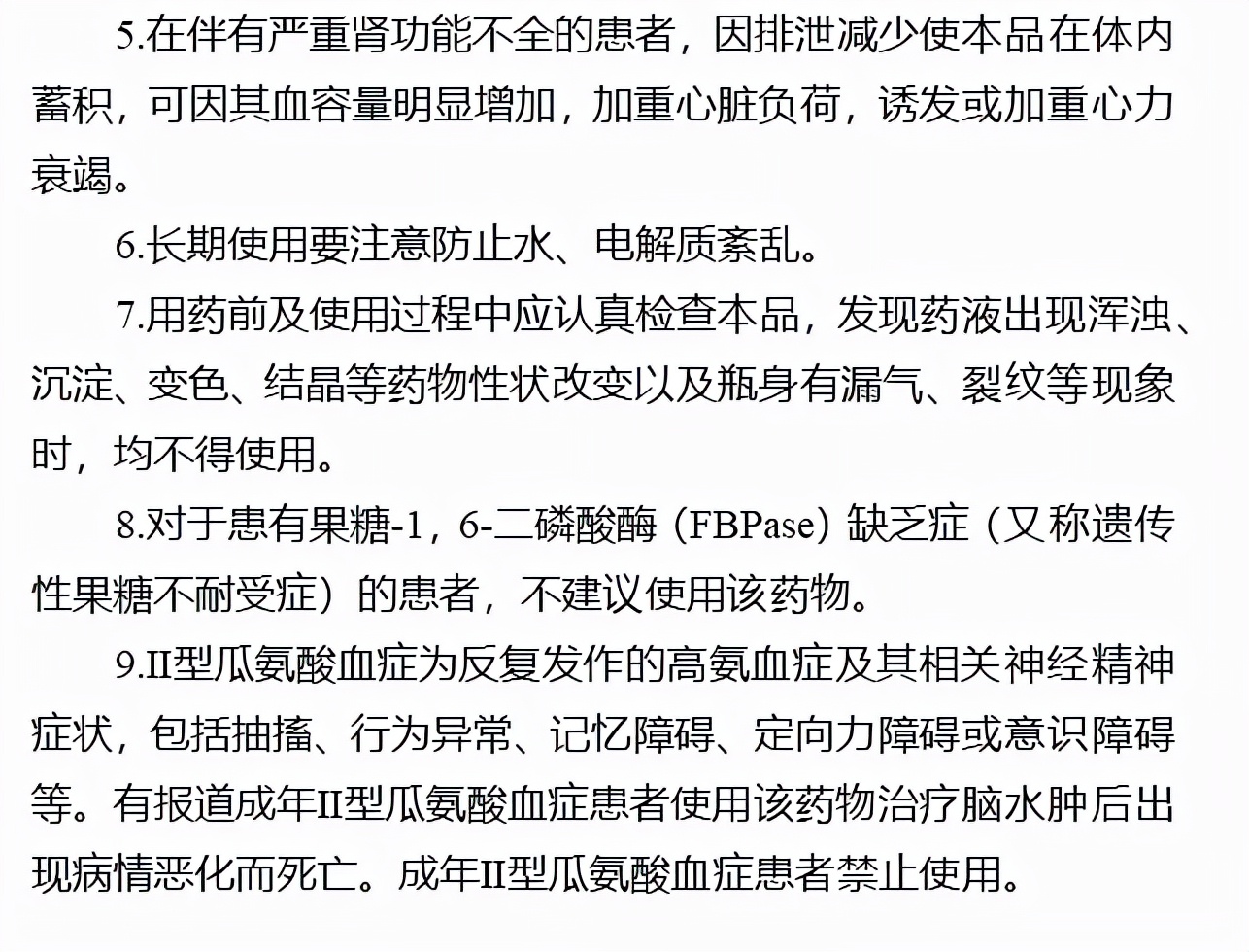 5.在伴有严重肾功能不全的患者，因排泄减少使本品在体内蓄积，可因其血容量明显增加，加重心脏负荷，诱发或加重心力衰竭。

6.长期使用要注意防止水、电解质紊乱。

7.用药前及使用过程中应认真检查本品，发现药液出现浑浊、沉淀、变色、结晶等药物性状改变以及瓶身有漏气、裂纹等现象时，均不得使用。

8.对于患有果糖-1，6-二磷酸酶（FBPase）缺乏症（又称遗传性果糖不耐受症）的患者，不建议使用该药物。

9.II型瓜氨酸血症为反复发作的高氨血症及其相关神经精神症状，包括抽搐、行为异常、记忆障碍、定向力障碍或意识障碍等。有报道成年II型瓜氨酸血症患者使用该药物治疗脑水肿后出现病情恶化而死亡。成年II型瓜氨酸血症患者禁止使用。